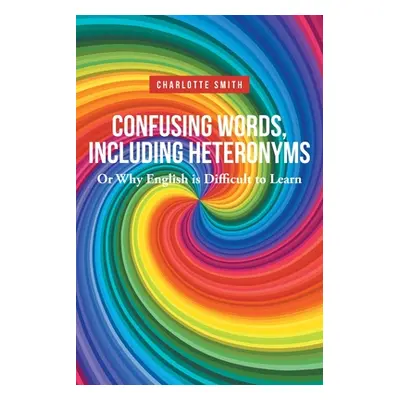 CHARLOTTE SMITH

CONFUSING WORDS, INCLUDING HETERONYMS

Or Why English is Difficult to Learn